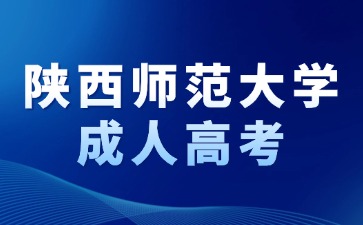 陕西师范大学
成人高考